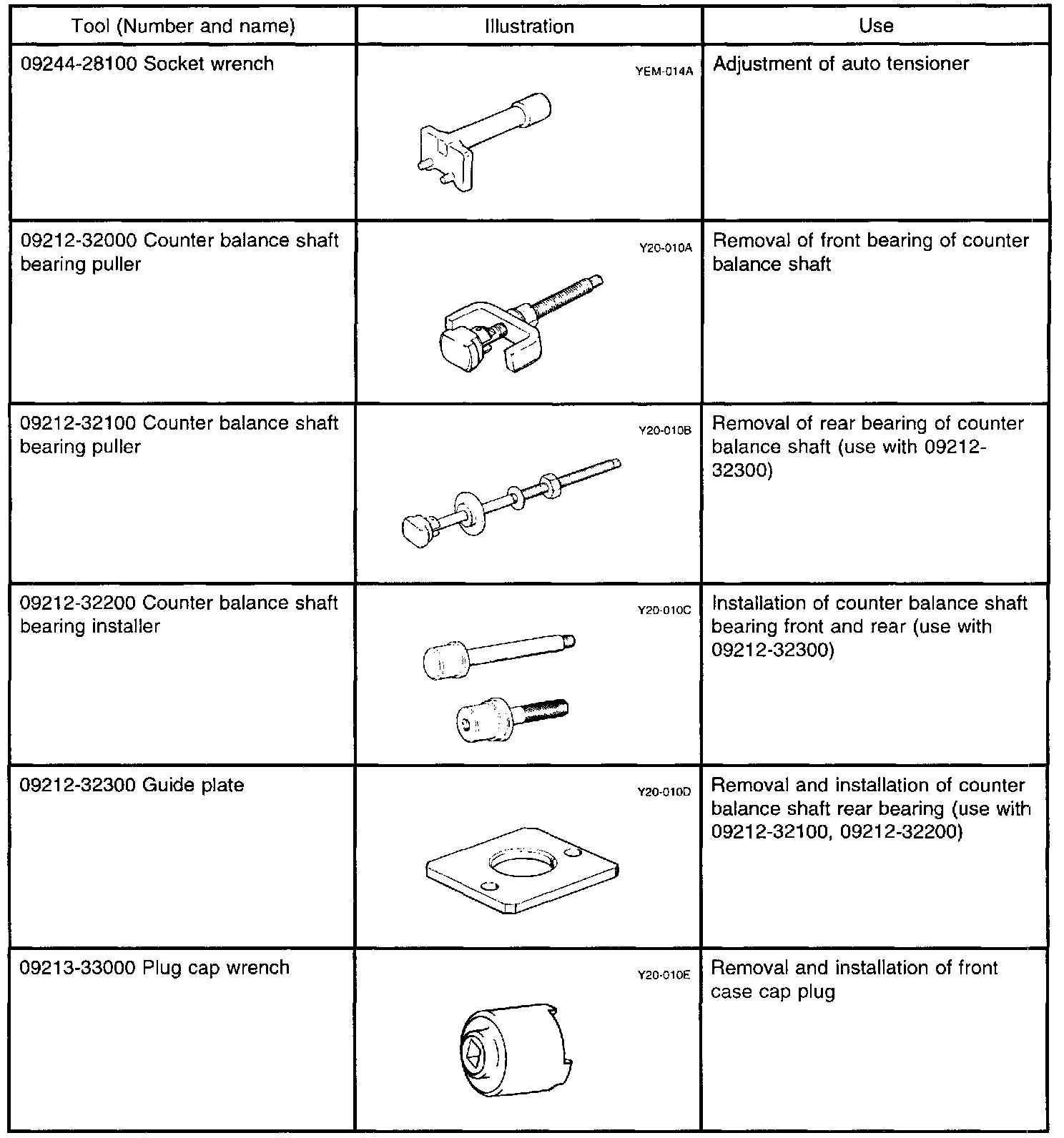 | Tool (Number and name) | Illustration | Use |
|---|---|---|
| 09244-28100 Socket wrench | YEM-014A | Adjustment of auto tensioner |
| 09212-32000 Counter balance shaft bearing puller | Y20-010A | Removal of front bearing of counter balance shaft |
| 09212-32100 Counter balance shaft bearing puller | Y20-010B | Removal of rear bearing of counter balance shaft (use with 09212-32300) |
| 09212-32200 Counter balance shaft bearing installer | Y20-010C | Installation of counter balance shaft bearing front and rear (use with 09212-32300) |
| 09212-32300 Guide plate | Y20-010D | Removal and installation of counter balance shaft rear bearing (use with 09212-32100, 09212-32200) |
| 09213-33000 Plug cap wrench | Y20-010E | Removal and installation of front case cap plug |